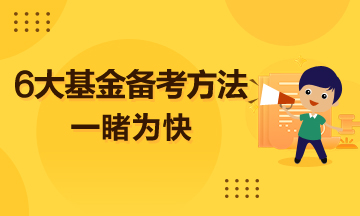 6大基金备考方法
一睹为快